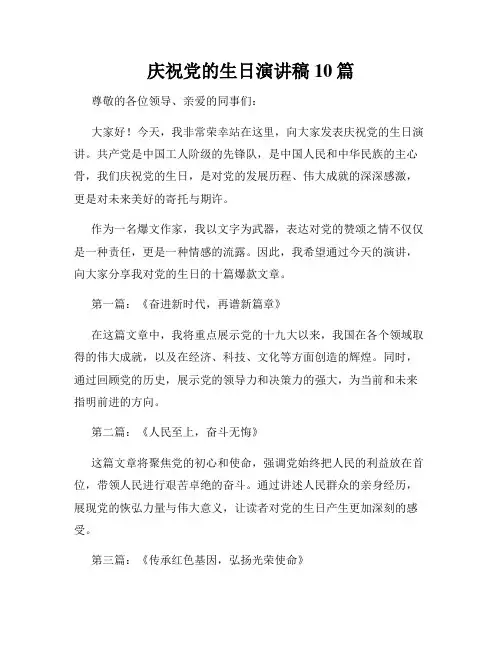 庆祝党的生日演讲稿 10 篇

尊敬的各位领导、亲爱的同事们：

大家好！今天，我非常荣幸站在这里，向大家发表庆祝党的生日演讲。共产党是中国工人阶级的先锋队，是中国人民和中华民族的主心骨，我们庆祝党的生日，是对党的发展历程、伟大成就的深深感激，更是对未来美好的寄托与期许。

作为一名爆文作家，我以文字为武器，表达对党的赞颂之情不仅仅是一种责任，更是一种情感的流露。因此，我希望通过今天的演讲，向大家分享我对党的生日的十篇爆款文章。

第一篇：《奋进新时代，再谱新篇章》

在这篇文章中，我将重点展示党的十九大以来，我国在各个领域取得的伟大成就，以及在经济、科技、文化等方面创造的辉煌。同时，通过回顾党的历史，展示党的领导力和决策力的强大，为当前和未来指明前进的方向。

第二篇：《人民至上，奋斗无悔》

这篇文章将聚焦党的初心和使命，强调党始终把人民的利益放在首位，带领人民进行艰苦卓绝的奋斗。通过讲述人民群众的亲身经历，展现党的恢弘力量与伟大意义，让读者对党的生日产生更加深刻的感受。

第三篇：《传承红色基因，弘扬光荣使命》